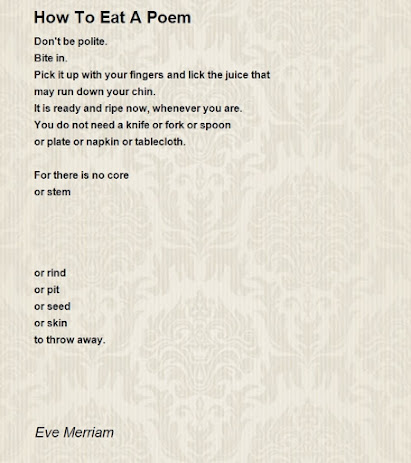 How To Eat A Poem

Don't be polite.
Bite in.
Pick it up with your fingers and lick the juice that
may run down your chin.
It is ready and ripe now, whenever you are.
You do not need a knife or fork or spoon
or plate or napkin or tablecloth.

For there is no core
or stem

or rind
or pit
or seed
or skin
to throw away.

Eve Merriam